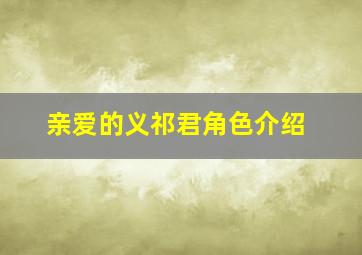 亲爱的义祁君角色介绍